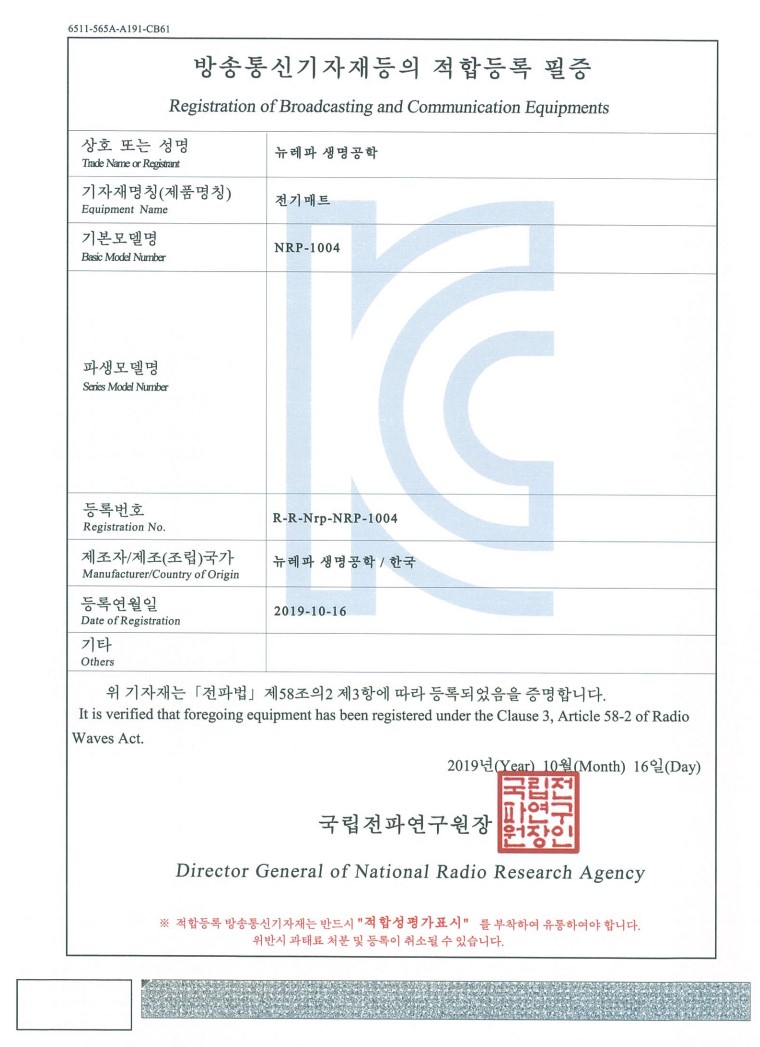 6511-565A-A191-CB61

방송통신기자재등의 적합등록 필증

Registration of Broadcasting and Communication Equipments

| 상호 또는 성명 Trade Name or Registrant | 뉴레파 생명공학 |
|---|---|
| 기자재명칭(제품명칭) Equipment Name | 전기매트 |
| 기본모델명 Basic Model Number | NRP-1004 |
| 파생모델명 Series Model Number | |
| 등록번호 Registration No. | R-R-Nrp-NRP-1004 |
| 제조자/제조(조립)국가 Manufacturer/Country of Origin | 뉴레파 생명공학 / 한국 |
| 등록연월일 Date of Registration | 2019-10-16 |
| 기타 Others | |

위 기자재는「전파법」제58조의2 제3항에 따라 등록되었음을 증명합니다.
It is verified that foregoing equipment has been registered under the Clause 3, Article 58-2 of Radio Waves Act.

2019년(Year) 10월(Month) 16일(Day)

국립전파연구원장 국립전파연구원장인

Director General of National Radio Research Agency

※ 적합등록 방송통신기자재는 반드시 "적합성평가표시" 를 부착하여 유통하여야 합니다.
위반시 과태료 처분 및 등록이 취소될 수 있습니다.